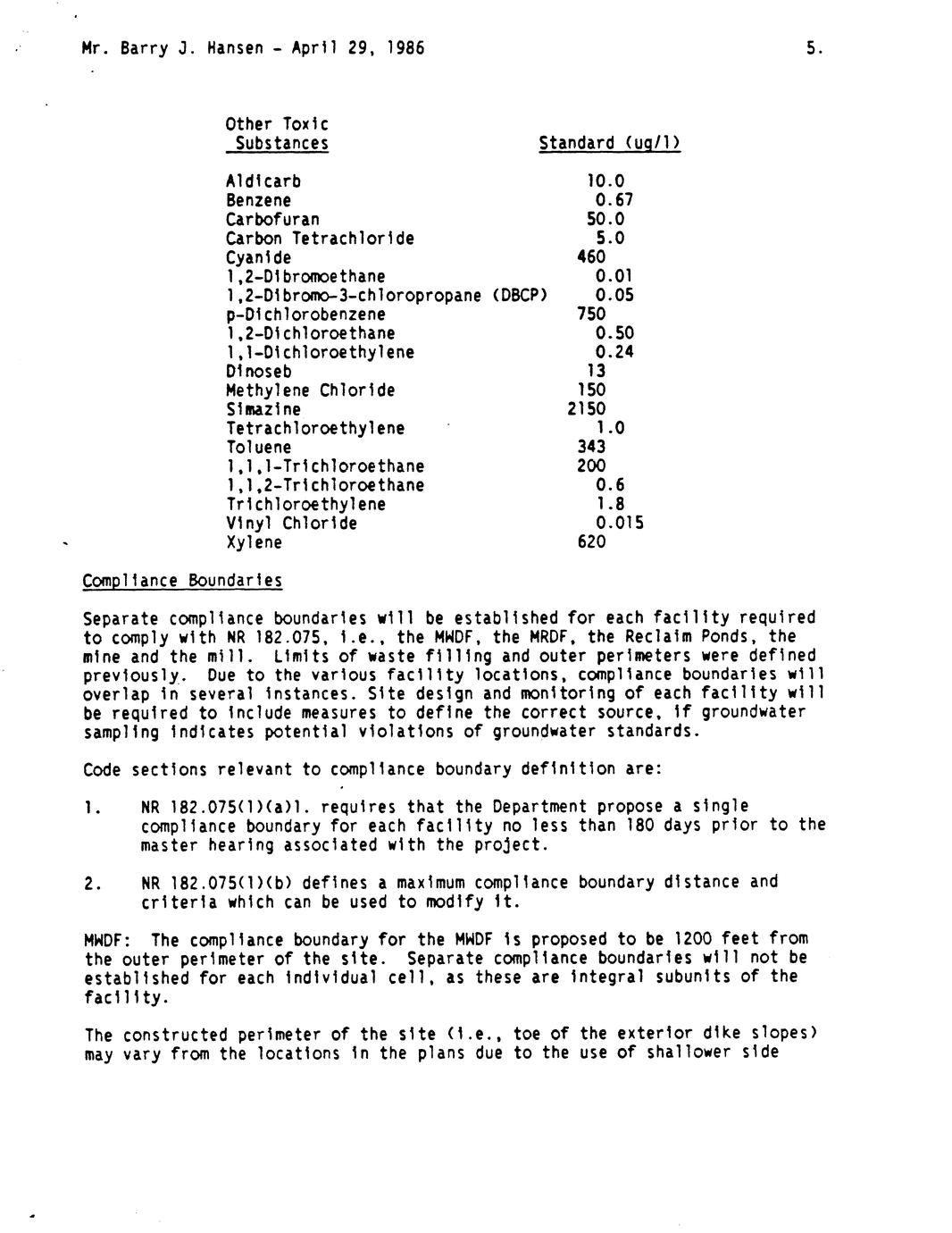 Mr. Barry J. Hansen - April 29, 1986

5.

| Other Toxic Substances | Standard (ug/l) |
|---|---|
| Aldicarb | 10.0 |
| Benzene | 0.67 |
| Carbofuran | 50.0 |
| Carbon Tetrachloride | 5.0 |
| Cyanide | 460 |
| 1,2-Dibromoethane | 0.01 |
| 1,2-Dibromo-3-chloropropane (DBCP) | 0.05 |
| p-Dichlorobenzene | 750 |
| 1,2-Dichloroethane | 0.50 |
| 1,1-Dichloroethylene | 0.24 |
| Dinoseb | 13 |
| Methylene Chloride | 150 |
| Simazine | 2150 |
| Tetrachloroethylene | 1.0 |
| Toluene | 343 |
| 1,1,1-Trichloroethane | 200 |
| 1,1,2-Trichloroethane | 0.6 |
| Trichloroethylene | 1.8 |
| Vinyl Chloride | 0.015 |
| Xylene | 620 |

Compliance Boundaries

Separate compliance boundaries will be established for each facility required to comply with NR 182.075, i.e., the MWDF, the MRDF, the Reclaim Ponds, the mine and the mill. Limits of waste filling and outer perimeters were defined previously. Due to the various facility locations, compliance boundaries will overlap in several instances. Site design and monitoring of each facility will be required to include measures to define the correct source, if groundwater sampling indicates potential violations of groundwater standards.

Code sections relevant to compliance boundary definition are:

1. NR 182.075(1)(a)1. requires that the Department propose a single compliance boundary for each facility no less than 180 days prior to the master hearing associated with the project.

2. NR 182.075(1)(b) defines a maximum compliance boundary distance and criteria which can be used to modify it.

MWDF: The compliance boundary for the MWDF is proposed to be 1200 feet from the outer perimeter of the site. Separate compliance boundaries will not be established for each individual cell, as these are integral subunits of the facility.

The constructed perimeter of the site (i.e., toe of the exterior dike slopes) may vary from the locations in the plans due to the use of shallower side